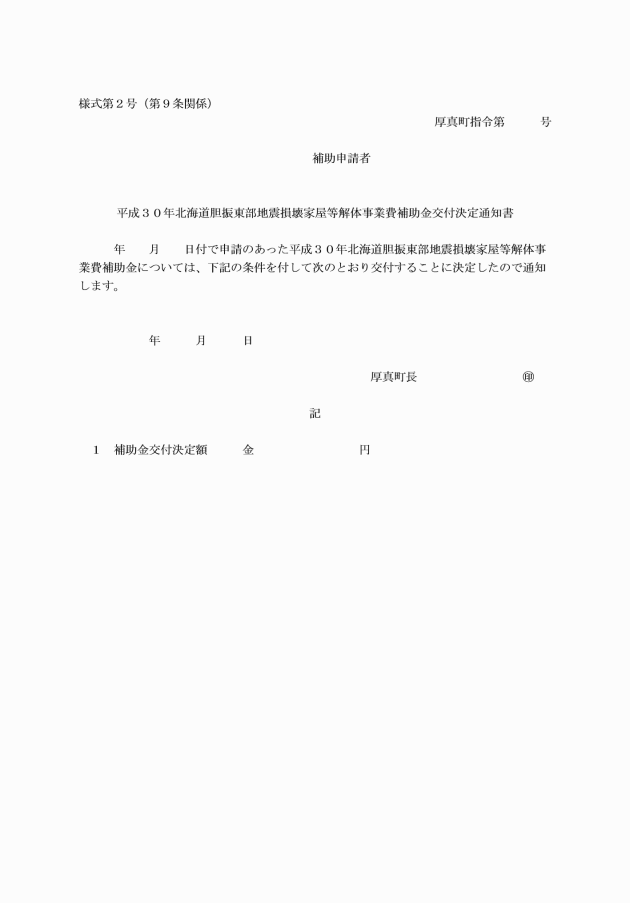 様式第２号（第９条関係）

厚真町指令第　　　号

補助申請者

平成３０年北海道胆振東部地震損壊家屋等解体事業費補助金交付決定通知書

年　　月　　日付で申請のあった平成３０年北海道胆振東部地震損壊家屋等解体事業費補助金については、下記の条件を付して次のとおり交付することに決定したので通知します。

年　　月　　日

厚真町長　　　　　　　㊞

記

１　補助金交付決定額　　　金　　　　　　　　円